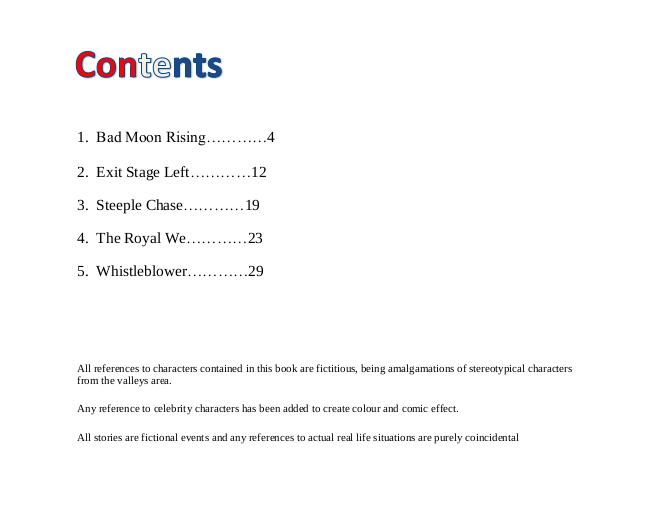 Contents

1. Bad Moon Rising…………4

2. Exit Stage Left…………12

3. Steeple Chase…………19

4. The Royal We…………23

5. Whistleblower…………29

All references to characters contained in this book are fictitious, being amalgamations of stereotypical characters from the valleys area.

Any reference to celebrity characters has been added to create colour and comic effect.

All stories are fictional events and any references to actual real life situations are purely coincidental